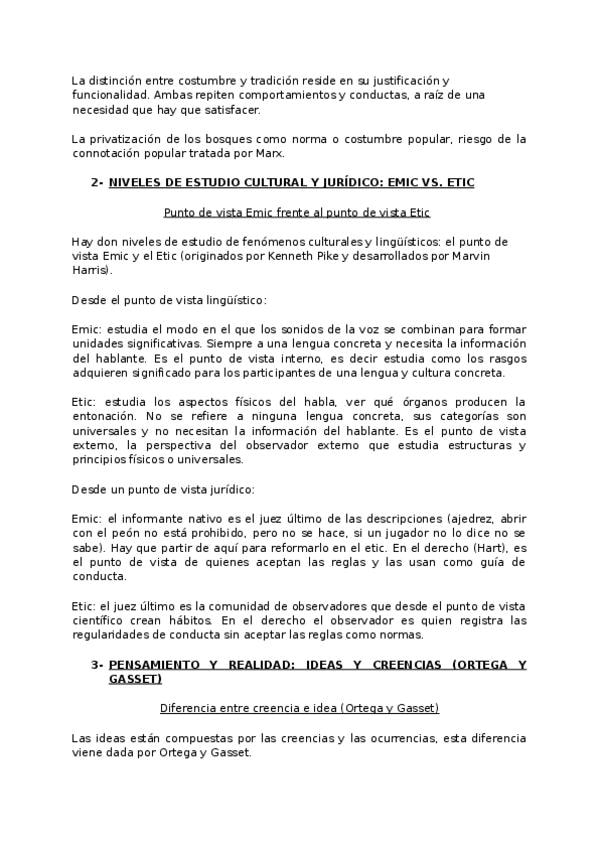 La distinción entre costumbre y tradición reside en su justificación y funcionalidad. Ambas repiten comportamientos y conductas, a raíz de una necesidad que hay que satisfacer.

La privatización de los bosques como norma o costumbre popular, riesgo de la connotación popular tratada por Marx.

2- NIVELES DE ESTUDIO CULTURAL Y JURÍDICO: EMIC VS. ETIC

Punto de vista Emic frente al punto de vista Etic

Hay don niveles de estudio de fenómenos culturales y lingüísticos: el punto de vista Emic y el Etic (originados por Kenneth Pike y desarrollados por Marvin Harris).

Desde el punto de vista lingüístico:

Emic: estudia el modo en el que los sonidos de la voz se combinan para formar unidades significativas. Siempre a una lengua concreta y necesita la información del hablante. Es el punto de vista interno, es decir estudia como los rasgos adquieren significado para los participantes de una lengua y cultura concreta.

Etic: estudia los aspectos físicos del habla, ver qué órganos producen la entonación. No se refiere a ninguna lengua concreta, sus categorías son universales y no necesitan la información del hablante. Es el punto de vista externo, la perspectiva del observador externo que estudia estructuras y principios físicos o universales.

Desde un punto de vista jurídico:

Emic: el informante nativo es el juez último de las descripciones (ajedrez, abrir con el peón no está prohibido, pero no se hace, si un jugador no lo dice no se sabe). Hay que partir de aquí para reformarlo en el etic. En el derecho (Hart), es el punto de vista de quienes aceptan las reglas y las usan como guía de conducta.

Etic: el juez último es la comunidad de observadores que desde el punto de vista científico crean hábitos. En el derecho el observador es quien registra las regularidades de conducta sin aceptar las reglas como normas.

3- PENSAMIENTO Y REALIDAD: IDEAS Y CREENCIAS (ORTEGA Y GASSET)

Diferencia entre creencia e idea (Ortega y Gasset)

Las ideas están compuestas por las creencias y las ocurrencias, esta diferencia viene dada por Ortega y Gasset.